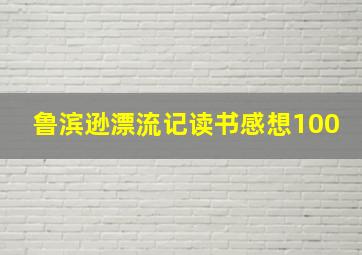 鲁滨逊漂流记读书感想100